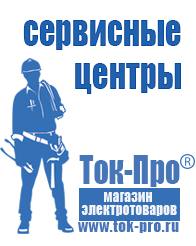 сервисные
центры

Ток-Про®
магазин
электротоваров
www.tok-pro.ru